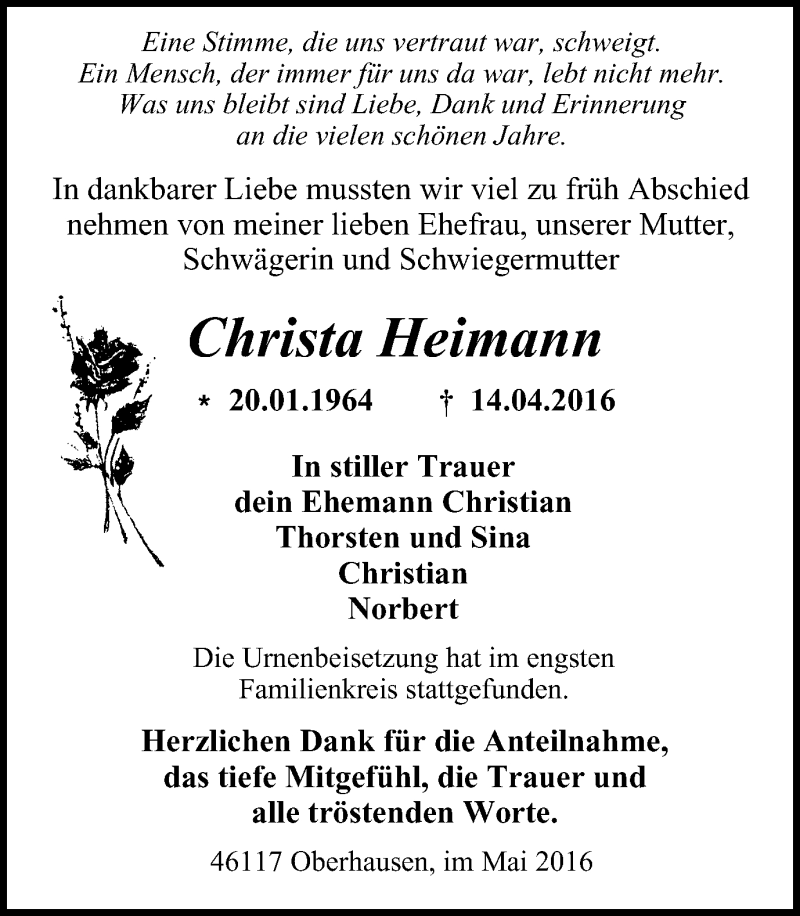 Eine Stimme, die uns vertraut war, schweigt.
Ein Mensch, der immer für uns da war, lebt nicht mehr.
Was uns bleibt sind Liebe, Dank und Erinnerung
an die vielen schönen Jahre.

In dankbarer Liebe mussten wir viel zu früh Abschied nehmen von meiner lieben Ehefrau, unserer Mutter, Schwägerin und Schwiegermutter

Christa Heimann

* 20.01.1964 † 14.04.2016

In stiller Trauer
dein Ehemann Christian
Thorsten und Sina
Christian
Norbert

Die Urnenbeisetzung hat im engsten Familienkreis stattgefunden.

Herzlichen Dank für die Anteilnahme, das tiefe Mitgefühl, die Trauer und alle tröstenden Worte.

46117 Oberhausen, im Mai 2016